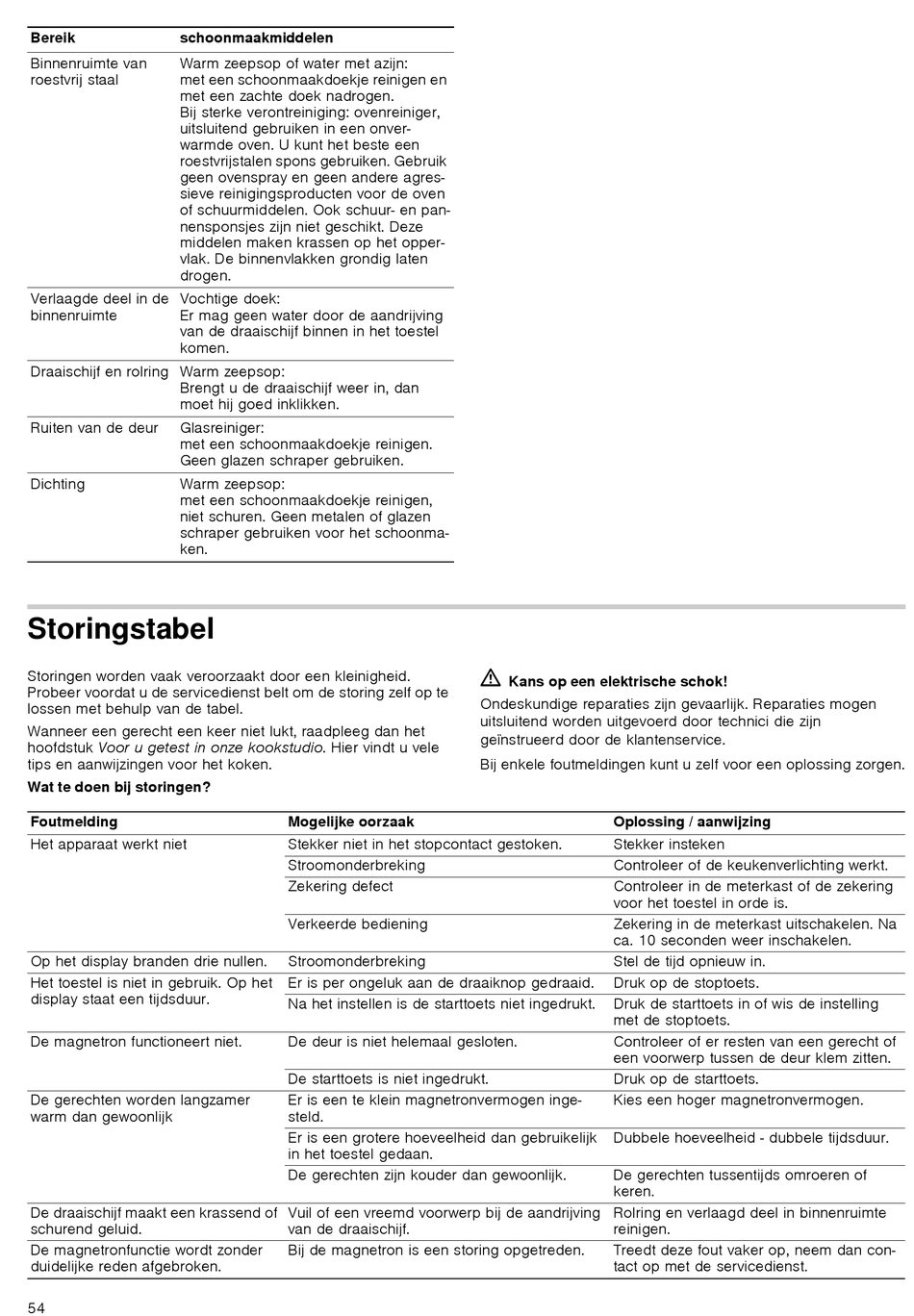 | Bereik | schoonmaakmiddelen |
|---|---|
| Binnenruimte van roestvrij staal | Warm zeepsop of water met azijn: met een schoonmaakdoekje reinigen en met een zachte doek nadrogen. Bij sterke verontreiniging: ovenreiniger, uitsluitend gebruiken in een onverwarmde oven. U kunt het beste een roestvrijstalen spons gebruiken. Gebruik geen ovenspray en geen andere agressieve reinigingsproducten voor de oven of schuurmiddelen. Ook schuur- en pannensponsjes zijn niet geschikt. Deze middelen maken krassen op het oppervlak. De binnenvlakken grondig laten drogen. |
| Verlaagde deel in de binnenruimte | Vochtige doek: Er mag geen water door de aandrijving van de draaischijf binnen in het toestel komen. |
| Draaischijf en rolring | Warm zeepsop: Brengt u de draaischijf weer in, dan moet hij goed inklikken. |
| Ruiten van de deur | Glasreiniger: met een schoonmaakdoekje reinigen. Geen glazen schraper gebruiken. |
| Dichting | Warm zeepsop: met een schoonmaakdoekje reinigen, niet schuren. Geen metalen of glazen schraper gebruiken voor het schoonmaken. |

Storingstabel

Storingen worden vaak veroorzaakt door een kleinigheid. Probeer voordat u de servicedienst belt om de storing zelf op te lossen met behulp van de tabel.

Wanneer een gerecht een keer niet lukt, raadpleeg dan het hoofdstuk Voor u getest in onze kookstudio. Hier vindt u vele tips en aanwijzingen voor het koken.

Wat te doen bij storingen?

Kans op een elektrische schok!
Ondeskundige reparaties zijn gevaarlijk. Reparaties mogen uitsluitend worden uitgevoerd door technici die zijn geïnstrueerd door de klantenservice.

Bij enkele foutmeldingen kunt u zelf voor een oplossing zorgen.

| Foutmelding | Mogelijke oorzaak | Oplossing / aanwijzing |
|---|---|---|
| Het apparaat werkt niet | Stekker niet in het stopcontact gestoken. | Stekker insteken |
| | Stroomonderbreking | Controleer of de keukenverlichting werkt. |
| | Zekering defect | Controleer in de meterkast of de zekering voor het toestel in orde is. |
| | Verkeerde bediening | Zekering in de meterkast uitschakelen. Na ca. 10 seconden weer inschakelen. |
| Op het display branden drie nullen. | Stroomonderbreking | Stel de tijd opnieuw in. |
| Het toestel is niet in gebruik. Op het display staat een tijdsduur. | Er is per ongeluk aan de draaiknop gedraaid. | Druk op de stoptoets. |
| | Na het instellen is de starttoets niet ingedrukt. | Druk de starttoets in of wis de instelling met de stoptoets. |
| De magnetron functioneert niet. | De deur is niet helemaal gesloten. | Controleer of er resten van een gerecht of een voorwerp tussen de deur klem zitten. |
| | De starttoets is niet ingedrukt. | Druk op de starttoets. |
| De gerechten worden langzamer warm dan gewoonlijk | Er is een te klein magnetronvermogen ingesteld. | Kies een hoger magnetronvermogen. |
| | Er is een grotere hoeveelheid dan gebruikelijk in het toestel gedaan. | Dubbele hoeveelheid - dubbele tijdsduur. |
| | De gerechten zijn kouder dan gewoonlijk. | De gerechten tussentijds omroeren of keren. |
| De draaischijf maakt een krassend of schurend geluid. | Vuil of een vreemd voorwerp bij de aandrijving van de draaischijf. | Rolring en verlaagd deel in binnenruimte reinigen. |
| De magnetronfunctie wordt zonder duidelijke reden afgebroken. | Bij de magnetron is een storing opgetreden. | Treedt deze fout vaker op, neem dan contact op met de servicedienst. |

54